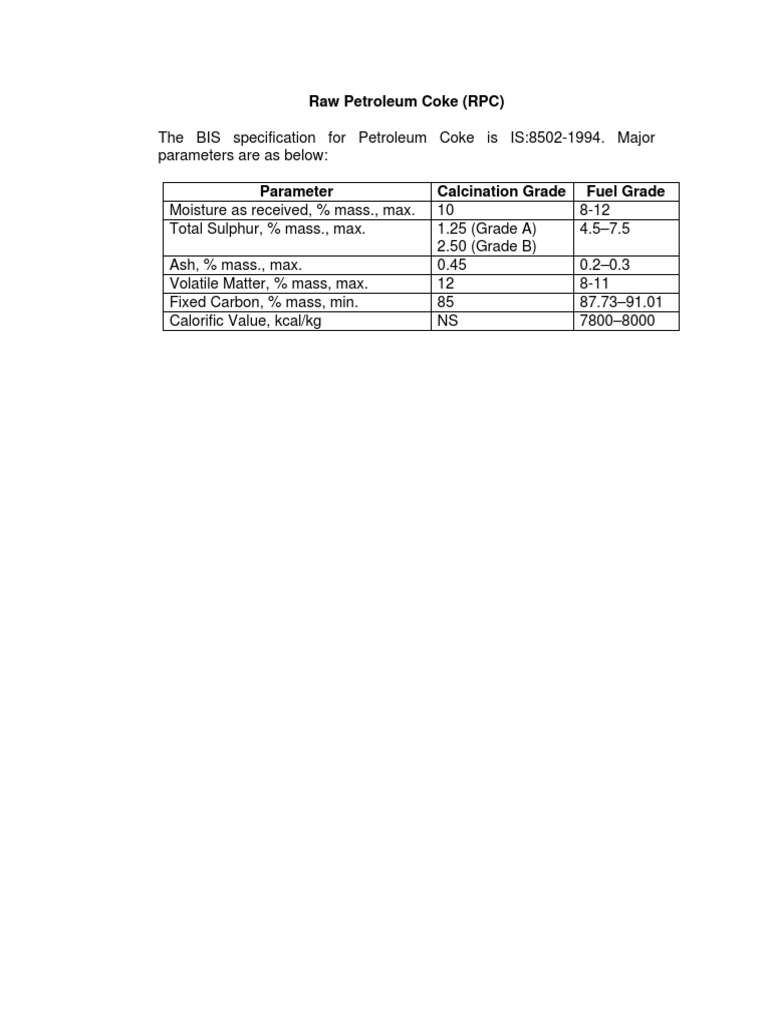 Raw Petroleum Coke (RPC)

The BIS specification for Petroleum Coke is IS:8502-1994. Major parameters are as below:

| Parameter | Calcination Grade | Fuel Grade |
|---|---|---|
| Moisture as received, % mass., max. | 10 | 8-12 |
| Total Sulphur, % mass., max. | 1.25 (Grade A) 2.50 (Grade B) | 4.5–7.5 |
| Ash, % mass., max. | 0.45 | 0.2–0.3 |
| Volatile Matter, % mass, max. | 12 | 8-11 |
| Fixed Carbon, % mass, min. | 85 | 87.73–91.01 |
| Calorific Value, kcal/kg | NS | 7800–8000 |